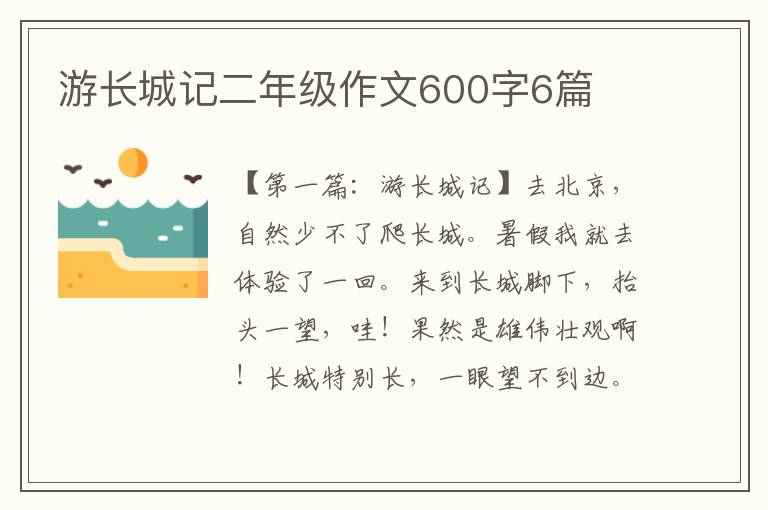 游长城记二年级作文600字6篇

【第一篇：游长城记】去北京，自然少不了爬长城。暑假我就去体验了一回。来到长城脚下，抬头一望，哇！果然是雄伟壮观啊！长城特别长，一眼望不到边。